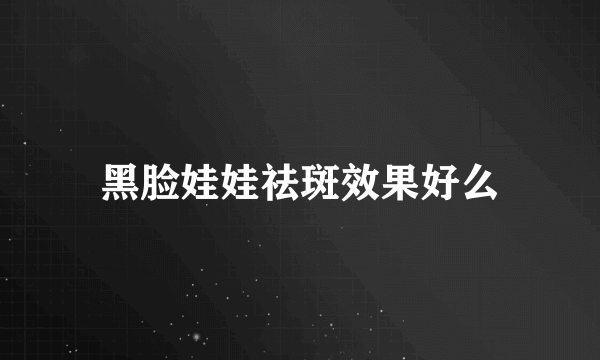 黑脸娃娃祛斑效果好么